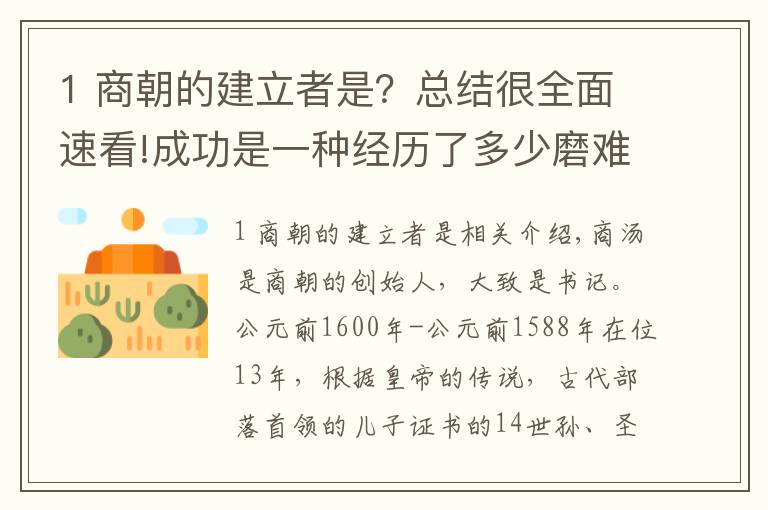 1 商朝的建立者是？总结很全面速看!成功是一种经历了多少磨难

1 商朝的建立者是相关介绍，商汤是商朝的创始人，大致是书记。公元前1600年-公元前1588年在位13年，根据皇帝的传说，古代部落首领的儿子证书的14世孙、圣